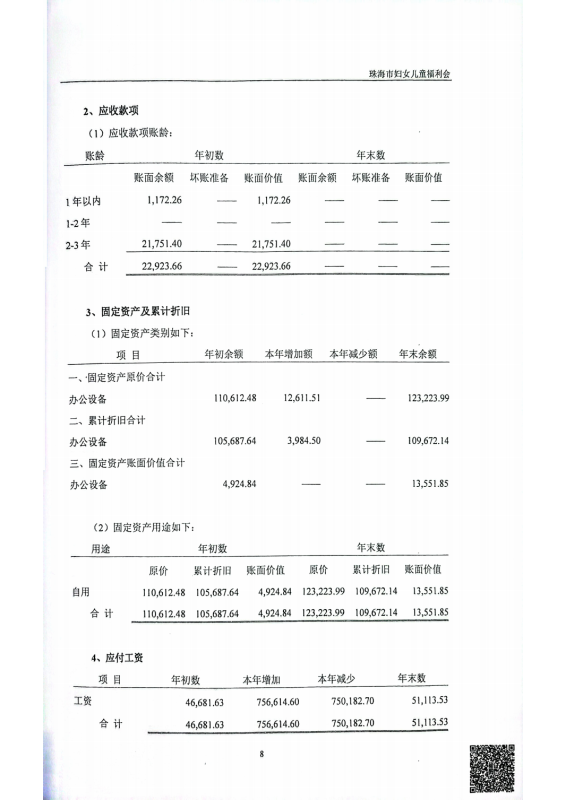 珠海市妇女儿童福利会

2、应收款项

（1）应收款项账龄：

| 账龄 | 年初数 | | | 年末数 | | |
|---|---|---|---|---|---|---|
| | 账面余额 | 坏账准备 | 账面价值 | 账面余额 | 坏账准备 | 账面价值 |
| 1年以内 | 1,172.26 | —— | 1,172.26 | —— | —— | —— |
| 1-2年 | —— | —— | —— | —— | —— | —— |
| 2-3年 | 21,751.40 | —— | 21,751.40 | —— | —— | —— |
| 合 计 | 22,923.66 | —— | 22,923.66 | —— | —— | —— |

3、固定资产及累计折旧

（1）固定资产类别如下：

| 项 目 | 年初余额 | 本年增加额 | 本年减少额 | 年末余额 |
|---|---|---|---|---|
| 一、固定资产原价合计 | | | | |
| 办公设备 | 110,612.48 | 12,611.51 | —— | 123,223.99 |
| 二、累计折旧合计 | | | | |
| 办公设备 | 105,687.64 | 3,984.50 | —— | 109,672.14 |
| 三、固定资产账面价值合计 | | | | |
| 办公设备 | 4,924.84 | —— | —— | 13,551.85 |

（2）固定资产用途如下：

| 用途 | 年初数 | | | 年末数 | | |
|---|---|---|---|---|---|---|
| | 原价 | 累计折旧 | 账面价值 | 原价 | 累计折旧 | 账面价值 |
| 自用 | 110,612.48 | 105,687.64 | 4,924.84 | 123,223.99 | 109,672.14 | 13,551.85 |
| 合 计 | 110,612.48 | 105,687.64 | 4,924.84 | 123,223.99 | 109,672.14 | 13,551.85 |

4、应付工资

| 项 目 | 年初数 | 本年增加 | 本年减少 | 年末数 |
|---|---|---|---|---|
| 工资 | 46,681.63 | 756,614.60 | 750,182.70 | 51,113.53 |
| 合 计 | 46,681.63 | 756,614.60 | 750,182.70 | 51,113.53 |

8